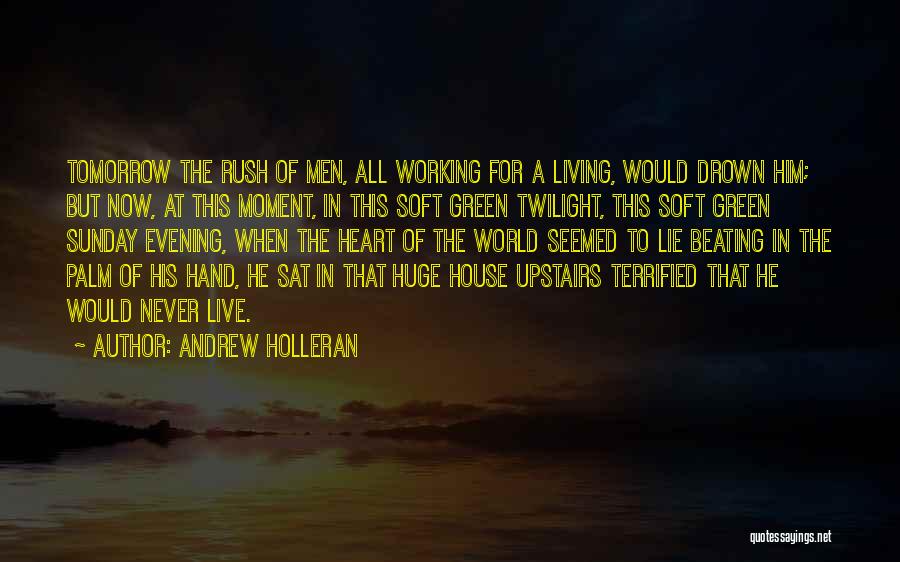 TOMORROW THE RUSH OF MEN, ALL WORKING FOR A LIVING, WOULD DROWN HIM; BUT NOW, AT THIS MOMENT, IN THIS SOFT GREEN TWILIGHT, THIS SOFT GREEN SUNDAY EVENING, WHEN THE HEART OF THE WORLD SEEMED TO LIE BEATING IN THE PALM OF HIS HAND, HE SAT IN THAT HUGE HOUSE UPSTAIRS TERRIFIED THAT HE WOULD NEVER LIVE.

~ AUTHOR: ANDREW HOLLERAN

quotessayings.net